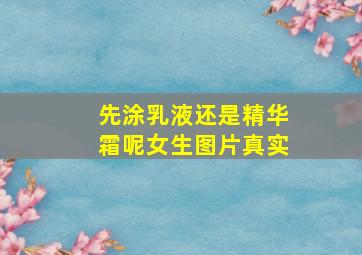 先涂乳液还是精华霜呢女生图片真实